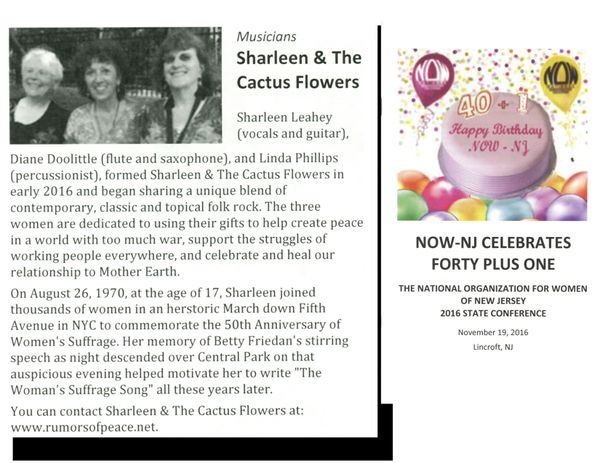 Musicians

Sharleen & The Cactus Flowers

Sharleen Leahey (vocals and guitar), Diane Doolittle (flute and saxophone), and Linda Phillips (percussionist), formed Sharleen & The Cactus Flowers in early 2016 and began sharing a unique blend of contemporary, classic and topical folk rock. The three women are dedicated to using their gifts to help create peace in a world with too much war, support the struggles of working people everywhere, and celebrate and heal our relationship to Mother Earth.

On August 26, 1970, at the age of 17, Sharleen joined thousands of women in an herstoric March down Fifth Avenue in NYC to commemorate the 50th Anniversary of Women's Suffrage. Her memory of Betty Friedan's stirring speech as night descended over Central Park on that auspicious evening helped motivate her to write "The Woman's Suffrage Song" all these years later.

You can contact Sharleen & The Cactus Flowers at: www.rumorsofpeace.net.

NOW

NOW

40 + 1

Happy Birthday NOW - NJ

NOW-NJ CELEBRATES FORTY PLUS ONE

THE NATIONAL ORGANIZATION FOR WOMEN OF NEW JERSEY 2016 STATE CONFERENCE

November 19, 2016

Lincroft, NJ